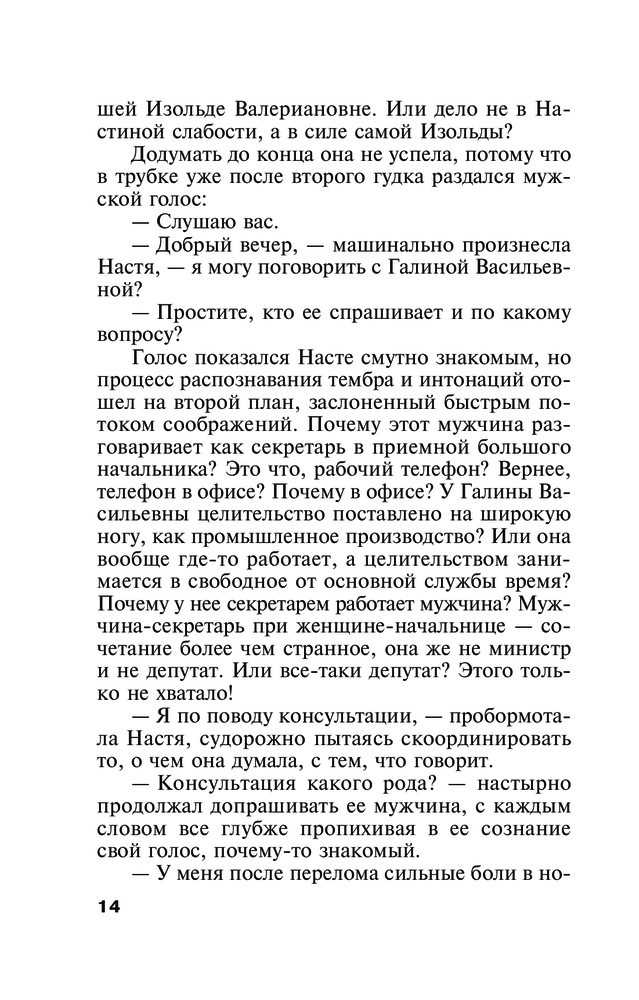 шей Изольде Валериановне. Или дело не в Настиной слабости, а в силе самой Изольды?

Додумать до конца она не успела, потому что в трубке уже после второго гудка раздался мужской голос:

— Слушаю вас.

— Добрый вечер, — машинально произнесла Настя, — я могу поговорить с Галиной Васильевной?

— Простите, кто ее спрашивает и по какому вопросу?

Голос показался Насте смутно знакомым, но процесс распознавания тембра и интонаций отошел на второй план, заслоненный быстрым потоком соображений. Почему этот мужчина разговаривает как секретарь в приемной большого начальника? Это что, рабочий телефон? Вернее, телефон в офисе? Почему в офисе? У Галины Васильевны целительство поставлено на широкую ногу, как промышленное производство? Или она вообще где-то работает, а целительством занимается в свободное от основной службы время? Почему у нее секретарем работает мужчина? Мужчина-секретарь при женщине-начальнице — сочетание более чем странное, она же не министр и не депутат. Или все-таки депутат? Этого только не хватало!

— Я по поводу консультации, — пробормотала Настя, судорожно пытаясь скоординировать то, о чем она думала, с тем, что говорит.

— Консультация какого рода? — настырно продолжал допрашивать ее мужчина, с каждым словом все глубже пропихивая в ее сознание свой голос, почему-то знакомый.

— У меня после перелома сильные боли в но-

14